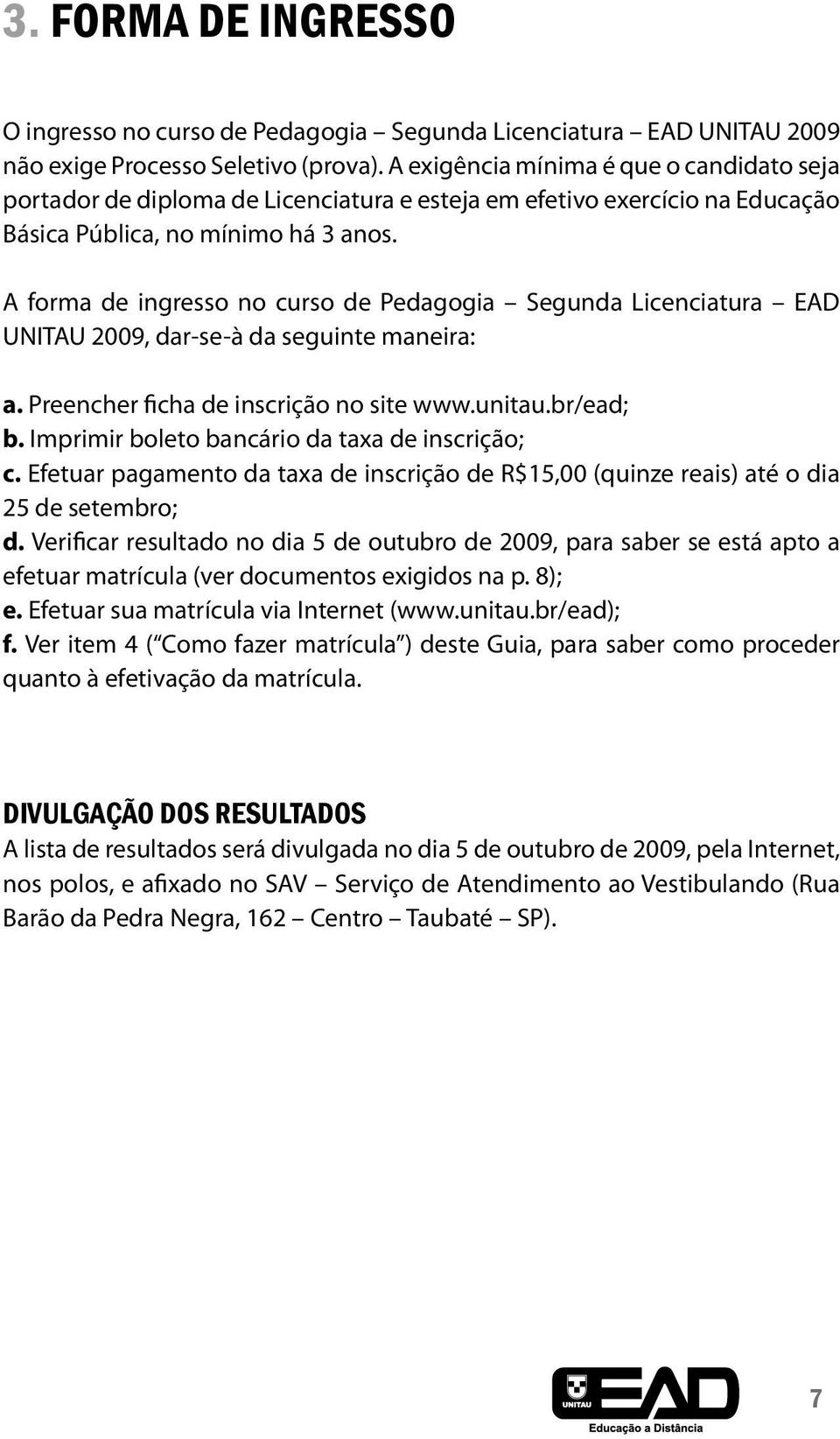 3. FORMA DE INGRESSO

O ingresso no curso de Pedagogia – Segunda Licenciatura – EAD UNITAU 2009 não exige Processo Seletivo (prova). A exigência mínima é que o candidato seja portador de diploma de Licenciatura e esteja em efetivo exercício na Educação Básica Pública, no mínimo há 3 anos.

A forma de ingresso no curso de Pedagogia – Segunda Licenciatura – EAD UNITAU 2009, dar-se-à da seguinte maneira:

a. Preencher ficha de inscrição no site www.unitau.br/ead;
b. Imprimir boleto bancário da taxa de inscrição;
c. Efetuar pagamento da taxa de inscrição de R$15,00 (quinze reais) até o dia 25 de setembro;
d. Verificar resultado no dia 5 de outubro de 2009, para saber se está apto a efetuar matrícula (ver documentos exigidos na p. 8);
e. Efetuar sua matrícula via Internet (www.unitau.br/ead);
f. Ver item 4 (“Como fazer matrícula”) deste Guia, para saber como proceder quanto à efetivação da matrícula.

DIVULGAÇÃO DOS RESULTADOS
A lista de resultados será divulgada no dia 5 de outubro de 2009, pela Internet, nos polos, e afixado no SAV – Serviço de Atendimento ao Vestibulando (Rua Barão da Pedra Negra, 162 – Centro – Taubaté – SP).

UNITAU EAD Educação a Distância

7